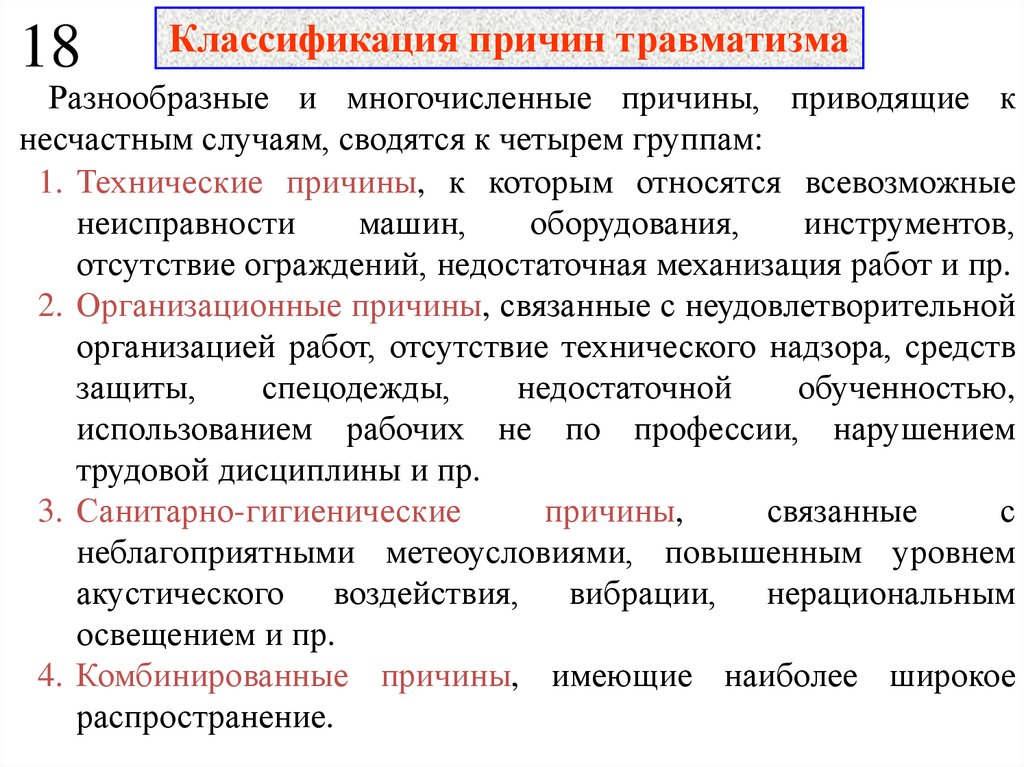 18

Классификация причин травматизма

Разнообразные и многочисленные причины, приводящие к несчастным случаям, сводятся к четырем группам:

1. Технические причины, к которым относятся всевозможные неисправности машин, оборудования, инструментов, отсутствие ограждений, недостаточная механизация работ и пр.
2. Организационные причины, связанные с неудовлетворительной организацией работ, отсутствие технического надзора, средств защиты, спецодежды, недостаточной обученностью, использованием рабочих не по профессии, нарушением трудовой дисциплины и пр.
3. Санитарно-гигиенические причины, связанные с неблагоприятными метеоусловиями, повышенным уровнем акустического воздействия, вибрации, нерациональным освещением и пр.
4. Комбинированные причины, имеющие наиболее широкое распространение.